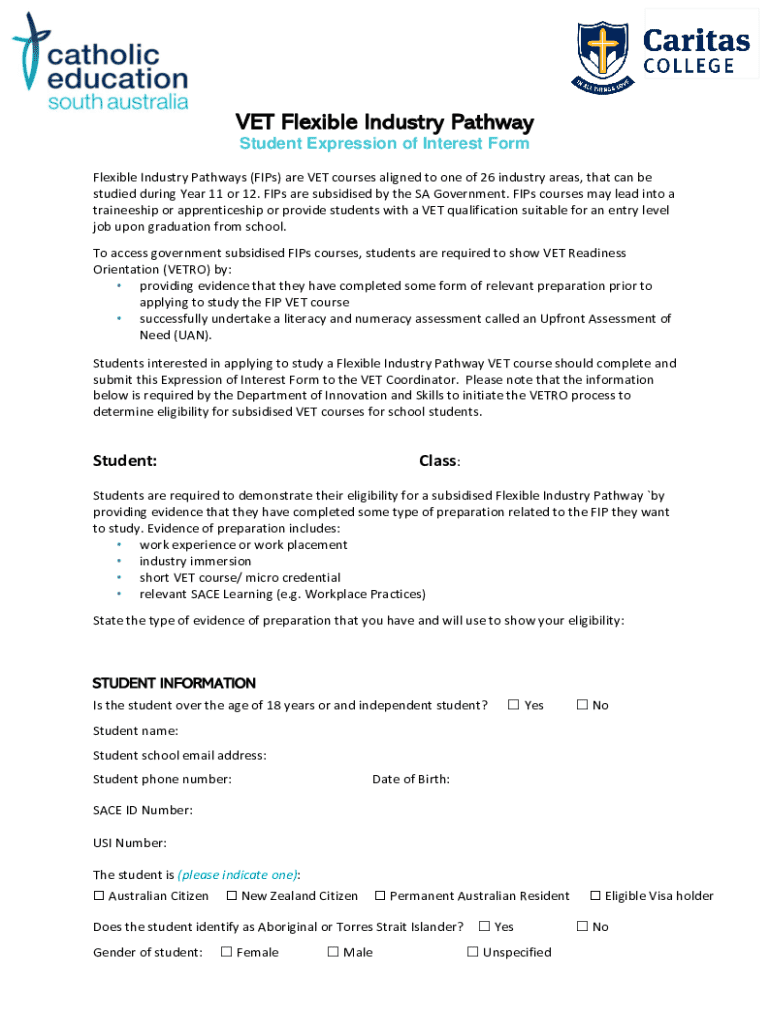 catholic education south australia

Caritas COLLEGE

IN ALL THINGS LOVE

VET Flexible Industry Pathway
Student Expression of Interest Form

Flexible Industry Pathways (FIPs) are VET courses aligned to one of 26 industry areas, that can be studied during Year 11 or 12. FIPs are subsidised by the SA Government. FIPs courses may lead into a traineeship or apprenticeship or provide students with a VET qualification suitable for an entry level job upon graduation from school.

To access government subsidised FIPs courses, students are required to show VET Readiness Orientation (VETRO) by:
• providing evidence that they have completed some form of relevant preparation prior to applying to study the FIP VET course
• successfully undertake a literacy and numeracy assessment called an Upfront Assessment of Need (UAN).

Students interested in applying to study a Flexible Industry Pathway VET course should complete and submit this Expression of Interest Form to the VET Coordinator. Please note that the information below is required by the Department of Innovation and Skills to initiate the VETRO process to determine eligibility for subsidised VET courses for school students.

Student: Class:

Students are required to demonstrate their eligibility for a subsidised Flexible Industry Pathway `by providing evidence that they have completed some type of preparation related to the FIP they want to study. Evidence of preparation includes:
• work experience or work placement
• industry immersion
• short VET course/ micro credential
• relevant SACE Learning (e.g. Workplace Practices)

State the type of evidence of preparation that you have and will use to show your eligibility:

STUDENT INFORMATION
Is the student over the age of 18 years or and independent student? ☐ Yes ☐ No
Student name:
Student school email address:
Student phone number: Date of Birth:
SACE ID Number:
USI Number:
The student is (please indicate one):
☐ Australian Citizen ☐ New Zealand Citizen ☐ Permanent Australian Resident ☐ Eligible Visa holder
Does the student identify as Aboriginal or Torres Strait Islander? ☐ Yes ☐ No
Gender of student: ☐ Female ☐ Male ☐ Unspecified